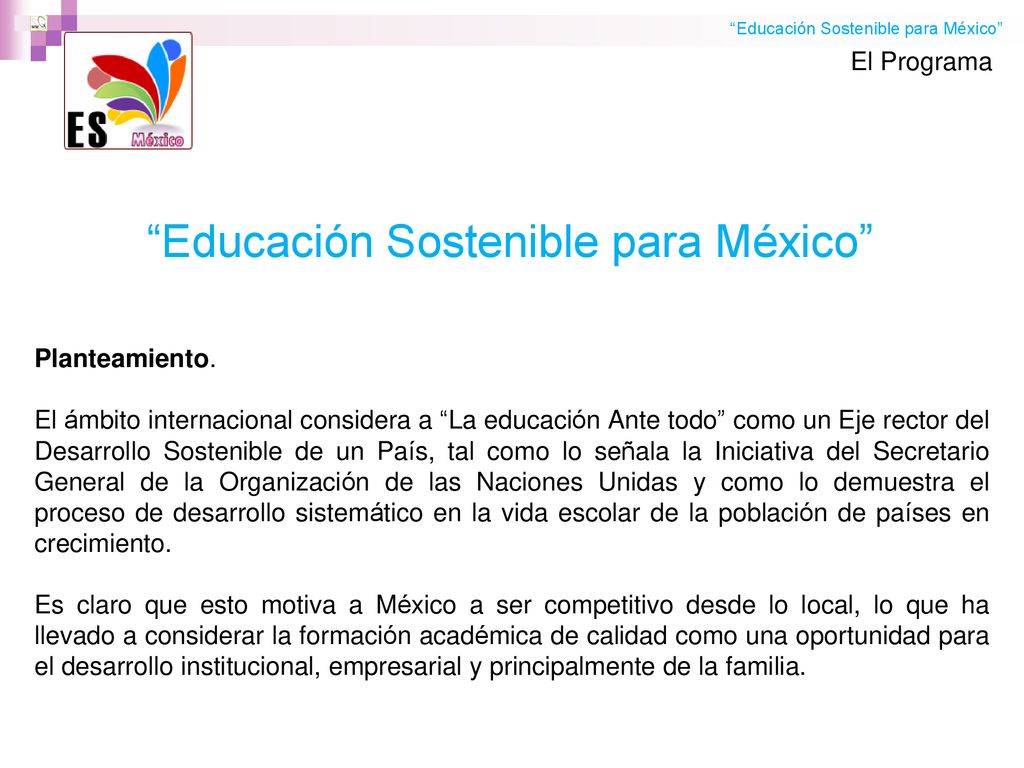 “Educación Sostenible para México”

El Programa

ES México

“Educación Sostenible para México”

Planteamiento.

El ámbito internacional considera a “La educación Ante todo” como un Eje rector del Desarrollo Sostenible de un País, tal como lo señala la Iniciativa del Secretario General de la Organización de las Naciones Unidas y como lo demuestra el proceso de desarrollo sistemático en la vida escolar de la población de países en crecimiento.

Es claro que esto motiva a México a ser competitivo desde lo local, lo que ha llevado a considerar la formación académica de calidad como una oportunidad para el desarrollo institucional, empresarial y principalmente de la familia.